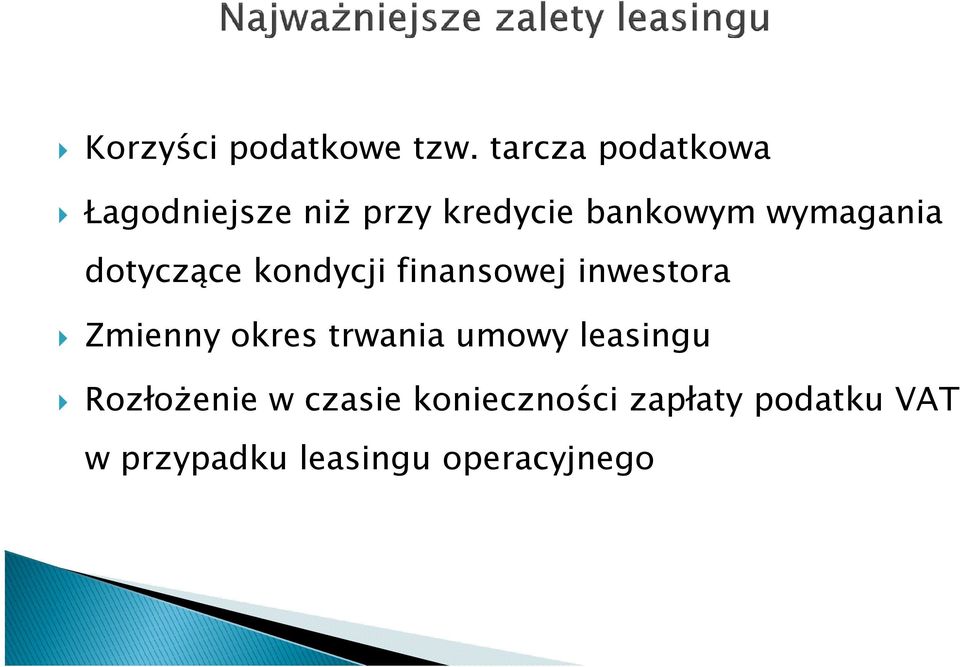 Najważniejsze zalety leasingu

Korzyści podatkowe tzw. tarcza podatkowa

Łagodniejsze niż przy kredycie bankowym wymagania dotyczące kondycji finansowej inwestora

Zmienny okres trwania umowy leasingu

Rozłożenie w czasie konieczności zapłaty podatku VAT w przypadku leasingu operacyjnego